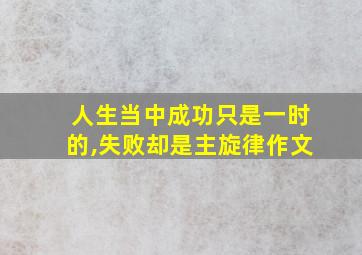 人生当中成功只是一时的,失败却是主旋律作文